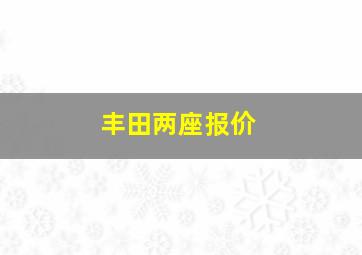 丰田两座报价